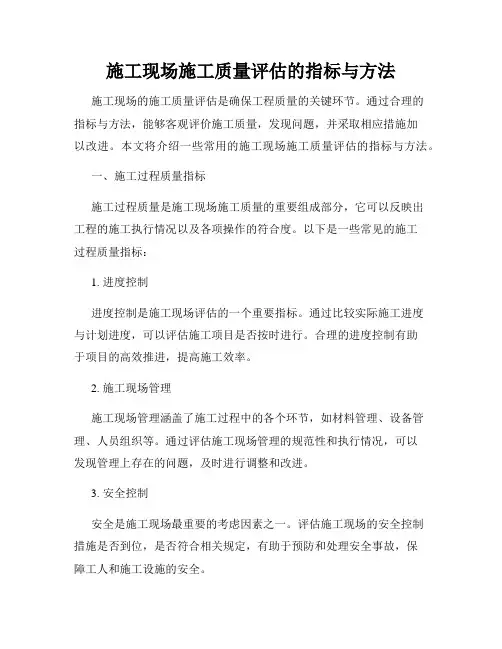 施工现场施工质量评估的指标与方法

施工现场的施工质量评估是确保工程质量的关键环节。通过合理的指标与方法，能够客观评价施工质量，发现问题，并采取相应措施加以改进。本文将介绍一些常用的施工现场施工质量评估的指标与方法。

一、施工过程质量指标

施工过程质量是施工现场施工质量的重要组成部分，它可以反映出工程的施工执行情况以及各项操作的符合度。以下是一些常见的施工过程质量指标：

1. 进度控制

进度控制是施工现场评估的一个重要指标。通过比较实际施工进度与计划进度，可以评估施工项目是否按时进行。合理的进度控制有助于项目的高效推进，提高施工效率。

2. 施工现场管理

施工现场管理涵盖了施工过程中的各个环节，如材料管理、设备管理、人员组织等。通过评估施工现场管理的规范性和执行情况，可以发现管理上存在的问题，及时进行调整和改进。

3. 安全控制

安全是施工现场最重要的考虑因素之一。评估施工现场的安全控制措施是否到位，是否符合相关规定，有助于预防和处理安全事故，保障工人和施工设施的安全。